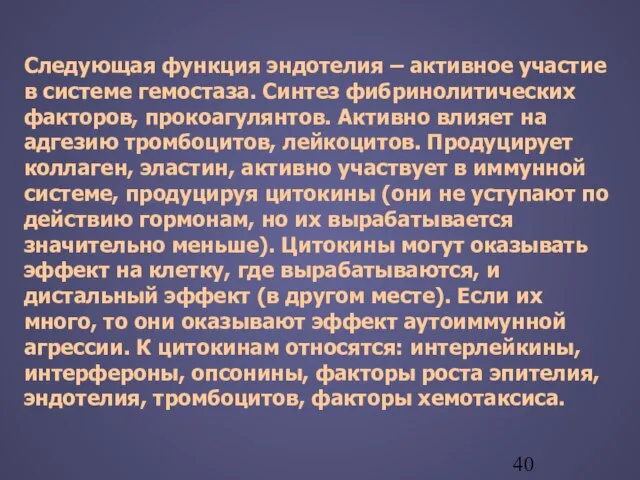 Следующая функция эндотелия – активное участие в системе гемостаза. Синтез фибринолитических факторов, прокоагулянтов. Активно влияет на адгезию тромбоцитов, лейкоцитов. Продуцирует коллаген, эластин, активно участвует в иммунной системе, продуцируя цитокины (они не уступают по действию гормонам, но их вырабатывается значительно меньше). Цитокины могут оказывать эффект на клетку, где вырабатываются, и дистальный эффект (в другом месте). Если их много, то они оказывают эффект аутоиммунной агрессии. К цитокинам относятся: интерлейкины, интерфероны, опсонины, факторы роста эпителия, эндотелия, тромбоцитов, факторы хемотаксиса.

40